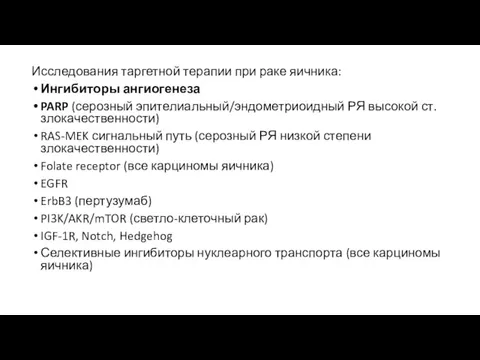 Исследования таргетной терапии при раке яичника:

• Ингибиторы ангиогенеза
• PARP (серозный эпителиальный/эндометриоидный РЯ высокой ст. злокачественности)
• RAS-MEK сигнальный путь (серозный РЯ низкой степени злокачественности)
• Folate receptor (все карциномы яичника)
• EGFR
• ErbB3 (пертузумаб)
• PI3K/AKR/mTOR (светло-клеточный рак)
• IGF-1R, Notch, Hedgehog
• Селективные ингибиторы нуклеарного транспорта (все карциномы яичника)